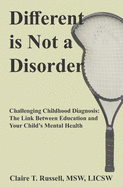 Different is Not a Disorder

Challenging Childhood Diagnosis: The Link Between Education and Your Child's Mental Health

Claire T. Russell, MSW, LICSW